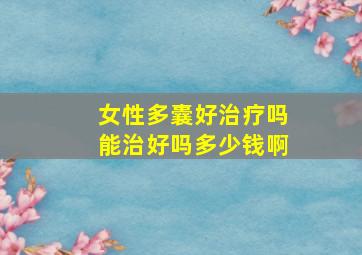 女性多囊好治疗吗
能治好吗多少钱啊